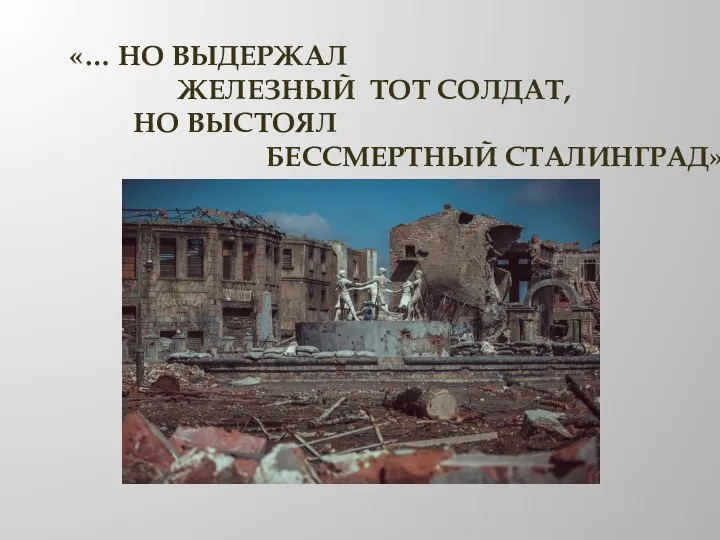 «... НО ВЫДЕРЖАЛ
ЖЕЛЕЗНЫЙ ТОТ СОЛДАТ,
НО ВЫСТОЯЛ
БЕССМЕРТНЫЙ СТАЛИНГРАД»